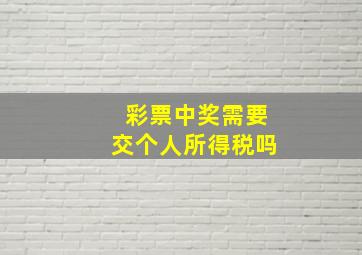 彩票中奖需要
交个人所得税吗